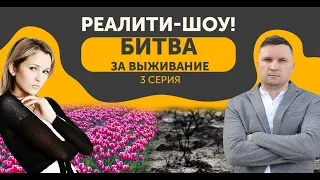 РЕАЛИТИ-ШОУ!

БИТВА
ЗА ВЫЖИВАНИЕ
3 СЕРИЯ